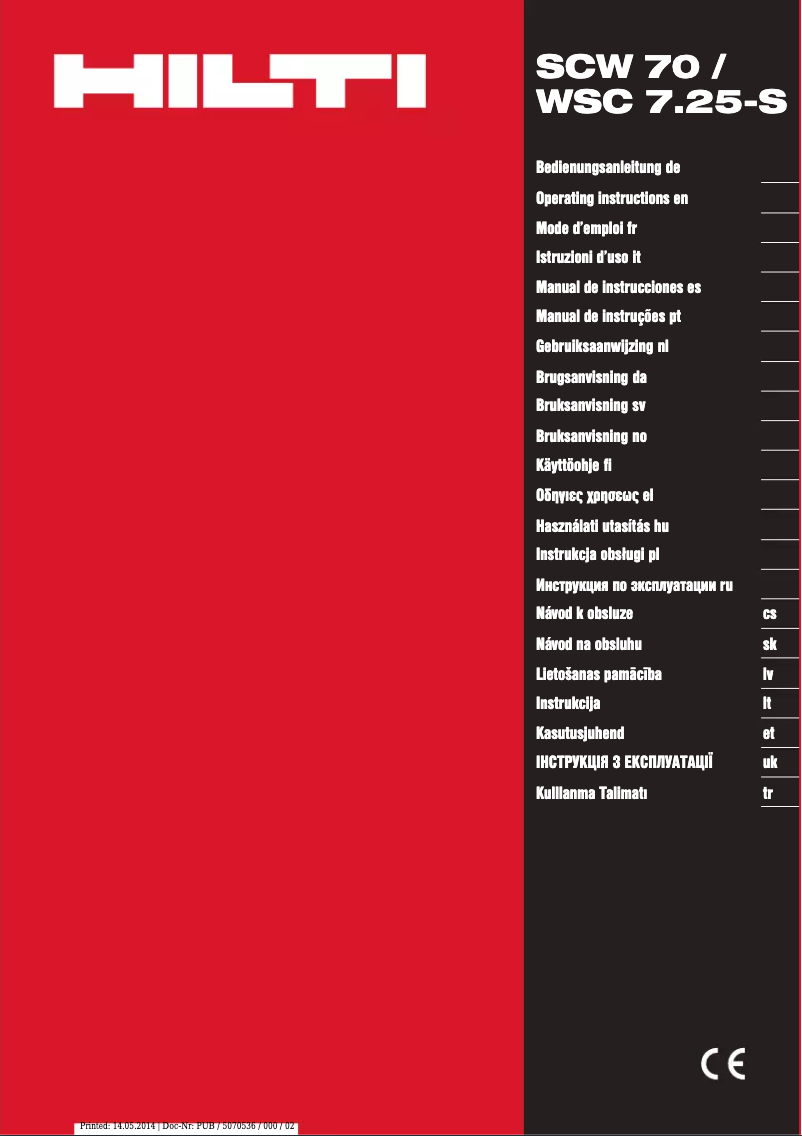 HILTI

SCW 70 / WSC 7.25-S

Bedienungsanleitung de
Operating instructions en
Mode d'emploi fr
Istruzioni d'uso it
Manual de instrucciones es
Manual de instruções pt
Gebruiksaanwijzing nl
Brugsanvisning da
Bruksanvisning sv
Bruksanvisning no
Käyttöohje fi
Οδηγιες χρησεως el
Használati utasítás hu
Instrukcja obsługi pl
Инструкция по эксплуатации ru
Návod k obsluze cs
Návod na obsluhu sk
Lietošanas pamācība lv
Instrukcija lt
Kasutusjuhend et
ІНСТРУКЦІЯ З ЕКСПЛУАТАЦІЇ uk
Kullanma Talimatı tr

CE

Printed: 14.05.2014 | Doc-Nr: PUB / 5070536 / 000 / 02